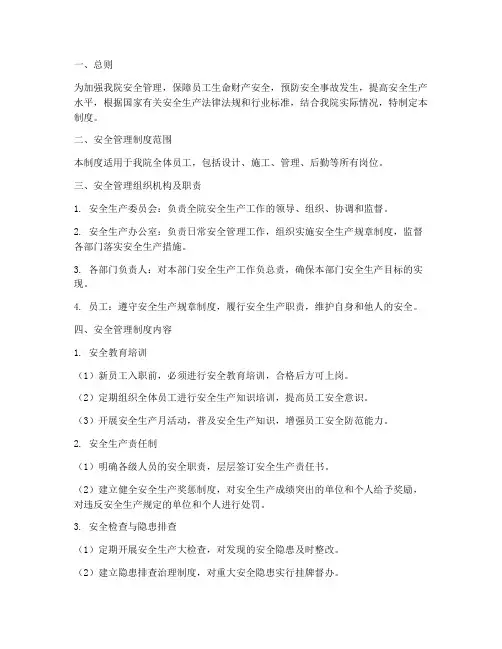 一、总则

为加强我院安全管理，保障员工生命财产安全，预防安全事故发生，提高安全生产水平，根据国家有关安全生产法律法规和行业标准，结合我院实际情况，特制定本制度。

二、安全管理制度范围

本制度适用于我院全体员工，包括设计、施工、管理、后勤等所有岗位。

三、安全管理组织机构及职责

1. 安全生产委员会：负责全院安全生产工作的领导、组织、协调和监督。

2. 安全生产办公室：负责日常安全管理工作，组织实施安全生产规章制度，监督各部门落实安全生产措施。

3. 各部门负责人：对本部门安全生产工作负总责，确保本部门安全生产目标的实现。

4. 员工：遵守安全生产规章制度，履行安全生产职责，维护自身和他人的安全。

四、安全管理制度内容

1. 安全教育培训

（1）新员工入职前，必须进行安全教育培训，合格后方可上岗。

（2）定期组织全体员工进行安全生产知识培训，提高员工安全意识。

（3）开展安全生产月活动，普及安全生产知识，增强员工安全防范能力。

2. 安全生产责任制

（1）明确各级人员的安全职责，层层签订安全生产责任书。

（2）建立健全安全生产奖惩制度，对安全生产成绩突出的单位和个人给予奖励，对违反安全生产规定的单位和个人进行处罚。

3. 安全检查与隐患排查

（1）定期开展安全生产大检查，对发现的安全隐患及时整改。

（2）建立隐患排查治理制度，对重大安全隐患实行挂牌督办。